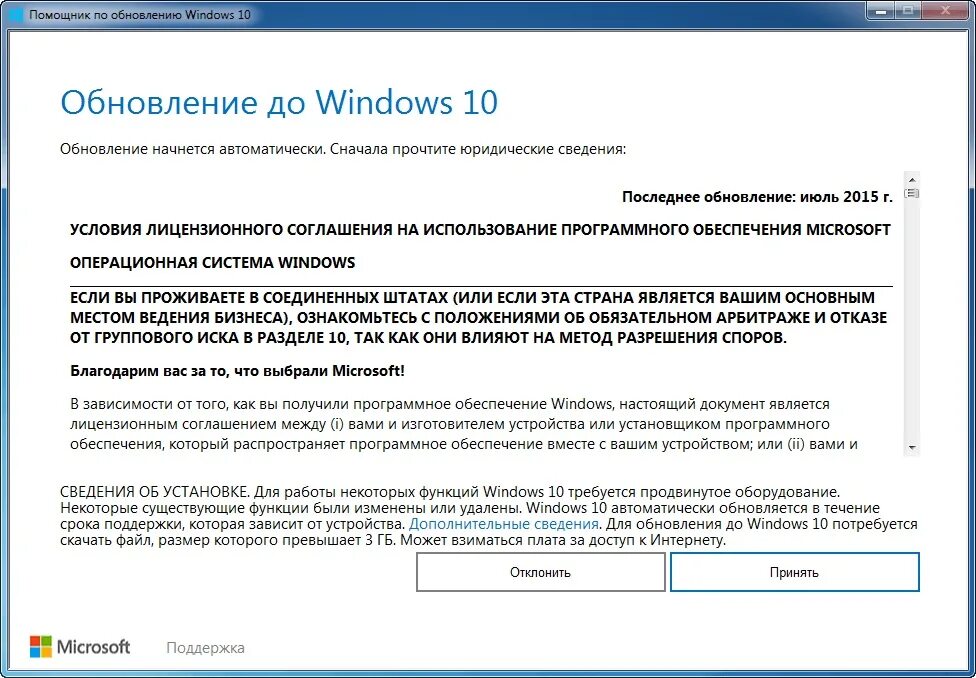 Помощник по обновлению Windows 10

Обновление до Windows 10

Обновление начнется автоматически. Сначала прочтите юридические сведения:

Последнее обновление: июль 2015 г.

УСЛОВИЯ ЛИЦЕНЗИОННОГО СОГЛАШЕНИЯ НА ИСПОЛЬЗОВАНИЕ ПРОГРАММНОГО ОБЕСПЕЧЕНИЯ MICROSOFT

ОПЕРАЦИОННАЯ СИСТЕМА WINDOWS

ЕСЛИ ВЫ ПРОЖИВАЕТЕ В СОЕДИНЕННЫХ ШТАТАХ (ИЛИ ЕСЛИ ЭТА СТРАНА ЯВЛЯЕТСЯ ВАШИМ ОСНОВНЫМ МЕСТОМ ВЕДЕНИЯ БИЗНЕСА), ОЗНАКОМЬТЕСЬ С ПОЛОЖЕНИЯМИ ОБ ОБЯЗАТЕЛЬНОМ АРБИТРАЖЕ И ОТКАЗЕ ОТ ГРУППОВОГО ИСКА В РАЗДЕЛЕ 10, ТАК КАК ОНИ ВЛИЯЮТ НА МЕТОД РАЗРЕШЕНИЯ СПОРОВ.

Благодарим вас за то, что выбрали Microsoft!

В зависимости от того, как вы получили программное обеспечение Windows, настоящий документ является лицензионным соглашением между (i) вами и изготовителем устройства или установщиком программного обеспечения, который распространяет программное обеспечение вместе с вашим устройством; или (ii) вами и

СВЕДЕНИЯ ОБ УСТАНОВКЕ. Для работы некоторых функций Windows 10 требуется продвинутое оборудование. Некоторые существующие функции были изменены или удалены. Windows 10 автоматически обновляется в течение срока поддержки, которая зависит от устройства. Дополнительные сведения. Для обновления до Windows 10 потребуется скачать файл, размер которого превышает 3 ГБ. Может взиматься плата за доступ к Интернету.

Отклонить

Принять

Microsoft

Поддержка